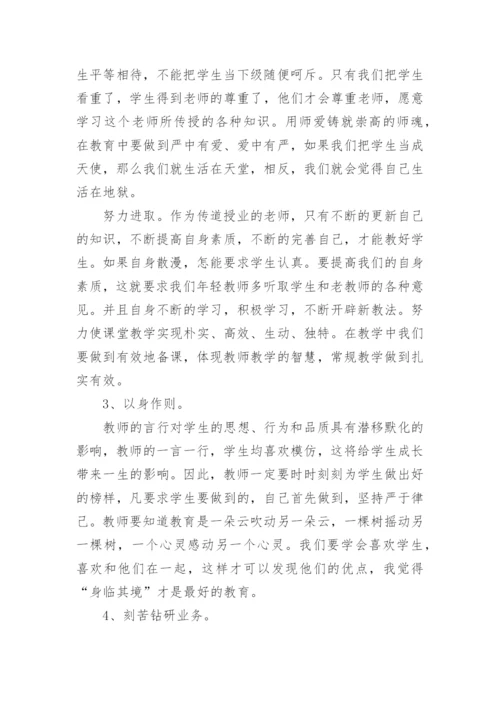 生平等相待，不能把学生当下级随便呵斥。只有我们把学生看重了，学生得到老师的尊重了，他们才会尊重老师，愿意学习这个老师所传授的各种知识。用师爱铸就崇高的师魂，在教育中要做到严中有爱、爱中有严，如果我们把学生当成天使，那么我们就生活在天堂，相反，我们就会觉得自己生活在地狱。

努力进取。作为传道授业的老师，只有不断的更新自己的知识，不断提高自身素质，不断的完善自己，才能教好学生。如果自身散漫，怎能要求学生认真。要提高我们的自身素质，这就要求我们年轻教师多听取学生和老教师的各种意见。并且自身不断的学习，积极学习，不断开辟新教法。努力使课堂教学实现朴实、高效、生动、独特。在教学中我们要做到有效地备课，体现教师教学的智慧，常规教学做到扎实有效。

3、以身作则。

教师的言行对学生的思想、行为和品质具有潜移默化的影响，教师的一言一行，学生均喜欢模仿，这将给学生成长带来一生的影响。因此，教师一定要时时刻刻为学生做出好的榜样，凡要求学生要做到的，自己首先做到，坚持严于律己。教师要知道教育是一朵云吹动另一朵云，一棵树摇动另一棵树，一个心灵感动另一个心灵。我们要学会喜欢学生，喜欢和他们在一起，这样才可以发现他们的优点，我觉得“身临其境”才是最好的教育。

4、刻苦钻研业务。